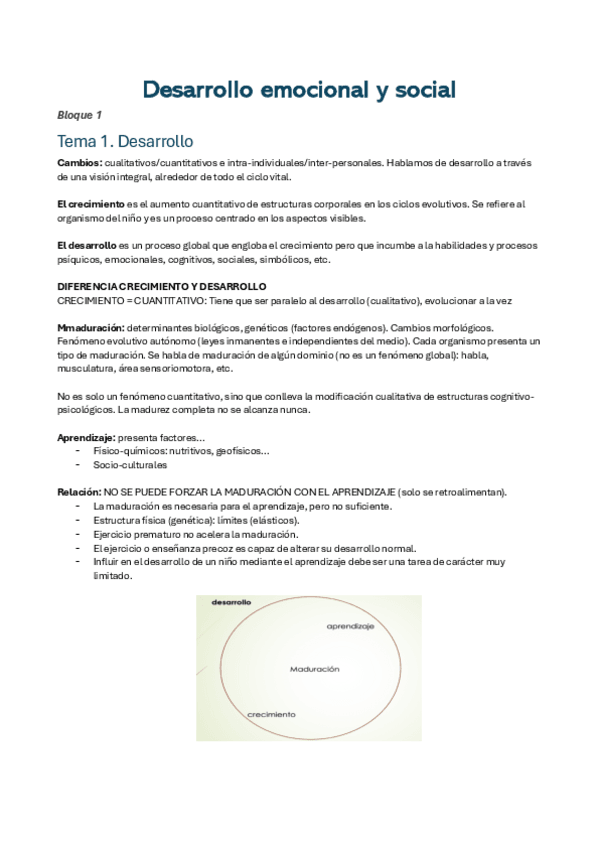 Desarrollo emocional y social

Bloque 1

Tema 1. Desarrollo

Cambios: cualitativos/cuantitativos e intra-individuales/inter-personales. Hablamos de desarrollo a través de una visión integral, alrededor de todo el ciclo vital.

El crecimiento es el aumento cuantitativo de estructuras corporales en los ciclos evolutivos. Se refiere al organismo del niño y es un proceso centrado en los aspectos visibles.

El desarrollo es un proceso global que engloba el crecimiento pero que incumbe a la habilidades y procesos psíquicos, emocionales, cognitivos, sociales, simbólicos, etc.

DIFERENCIA CRECIMIENTO Y DESARROLLO
CRECIMIENTO = CUANTITATIVO: Tiene que ser paralelo al desarrollo (cualitativo), evolucionar a la vez

Mmaduración: determinantes biológicos, genéticos (factores endógenos). Cambios morfológicos. Fenómeno evolutivo autónomo (leyes inmanentes e independientes del medio). Cada organismo presenta un tipo de maduración. Se habla de maduración de algún dominio (no es un fenómeno global): habla, musculatura, área sensoriomotora, etc.

No es solo un fenómeno cuantitativo, sino que conlleva la modificación cualitativa de estructuras cognitivo-psicológicos. La madurez completa no se alcanza nunca.

Aprendizaje: presenta factores...
- Físico-químicos: nutritivos, geofísicos...
- Socio-culturales

Relación: NO SE PUEDE FORZAR LA MADURACIÓN CON EL APRENDIZAJE (solo se retroalimentan).
- La maduración es necesaria para el aprendizaje, pero no suficiente.
- Estructura física (genética): límites (elásticos).
- Ejercicio prematuro no acelera la maduración.
- El ejercicio o enseñanza precoz es capaz de alterar su desarrollo normal.
- Influir en el desarrollo de un niño mediante el aprendizaje debe ser una tarea de carácter muy limitado.

desarrollo
aprendizaje
Maduración
crecimiento